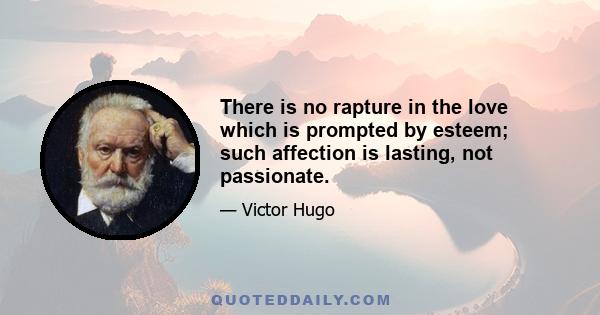 There is no rapture in the love which is prompted by esteem; such affection is lasting, not passionate.

— Victor Hugo

QUOTEDDAILY.COM